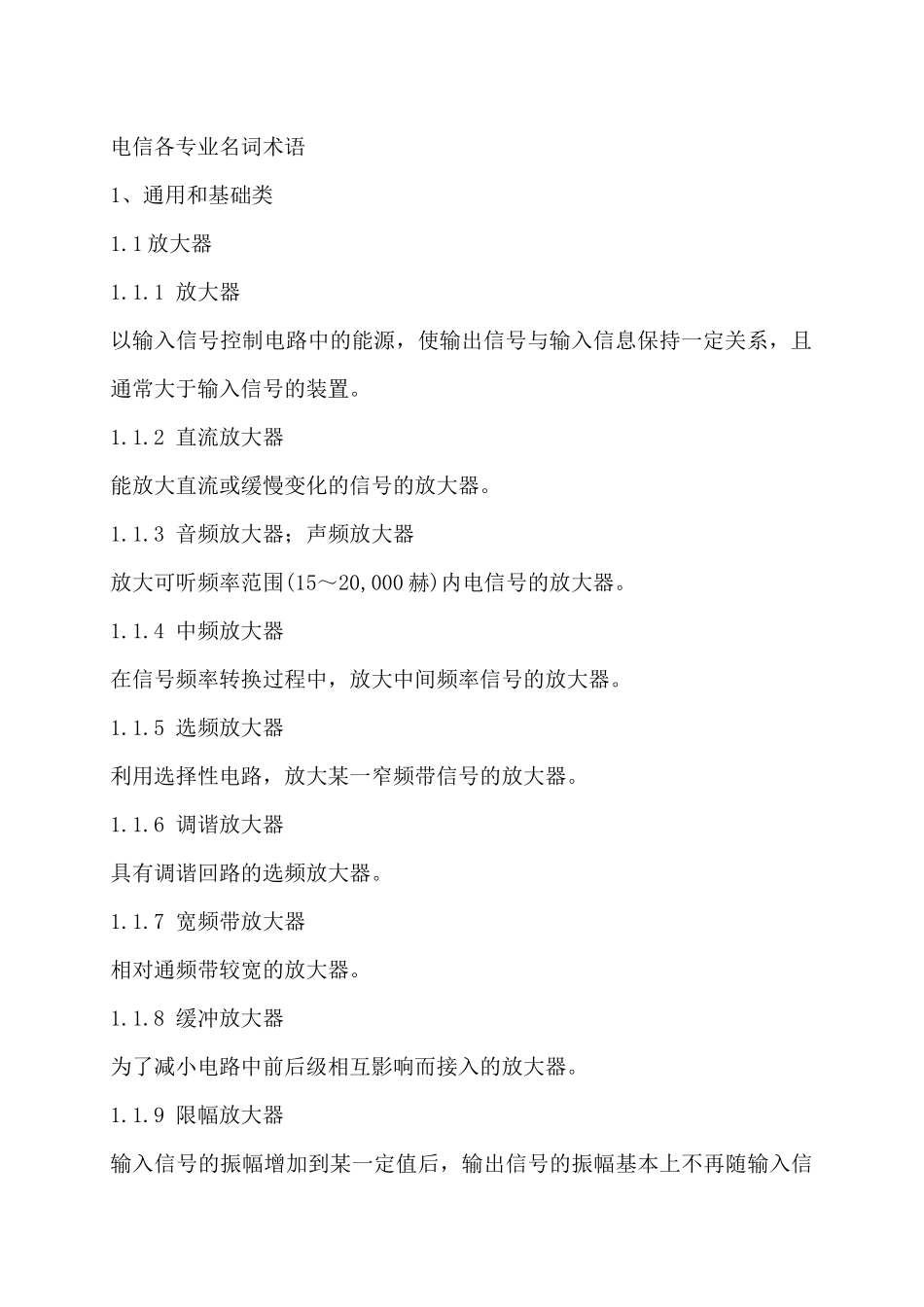 电信各专业名词术语

1、通用和基础类

1.1 放大器

1.1.1 放大器

以输入信号控制电路中的能源，使输出信号与输入信息保持一定关系，且通常大于输入信号的装置。

1.1.2 直流放大器

能放大直流或缓慢变化的信号的放大器。

1.1.3 音频放大器；声频放大器

放大可听频率范围(15～20,000 赫)内电信号的放大器。

1.1.4 中频放大器

在信号频率转换过程中，放大中间频率信号的放大器。

1.1.5 选频放大器

利用选择性电路，放大某一窄频带信号的放大器。

1.1.6 调谐放大器

具有调谐回路的选频放大器。

1.1.7 宽频带放大器

相对通频带较宽的放大器。

1.1.8 缓冲放大器

为了减小电路中前后级相互影响而接入的放大器。

1.1.9 限幅放大器

输入信号的振幅增加到某一定值后，输出信号的振幅基本上不再随输入信